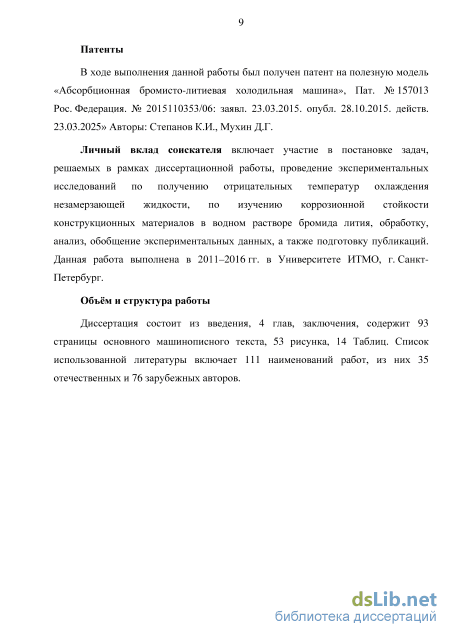 9

Патенты

В ходе выполнения данной работы был получен патент на полезную модель «Абсорбционная бромисто-литиевая холодильная машина», Пат. № 157013 Рос. Федерация. № 2015110353/06: заявл. 23.03.2015. опубл. 28.10.2015. действ. 23.03.2025» Авторы: Степанов К.И., Мухин Д.Г.

Личный вклад соискателя включает участие в постановке задач, решаемых в рамках диссертационной работы, проведение экспериментальных исследований по получению отрицательных температур охлаждения незамерзающей жидкости, по изучению коррозионной стойкости конструкционных материалов в водном растворе бромида лития, обработку, анализ, обобщение экспериментальных данных, а также подготовку публикаций. Данная работа выполнена в 2011–2016 гг. в Университете ИТМО, г. Санкт-Петербург.

Объём и структура работы

Диссертация состоит из введения, 4 глав, заключения, содержит 93 страницы основного машинописного текста, 53 рисунка, 14 Таблиц. Список использованной литературы включает 111 наименований работ, из них 35 отечественных и 76 зарубежных авторов.

dsLib.net
библиотека диссертаций